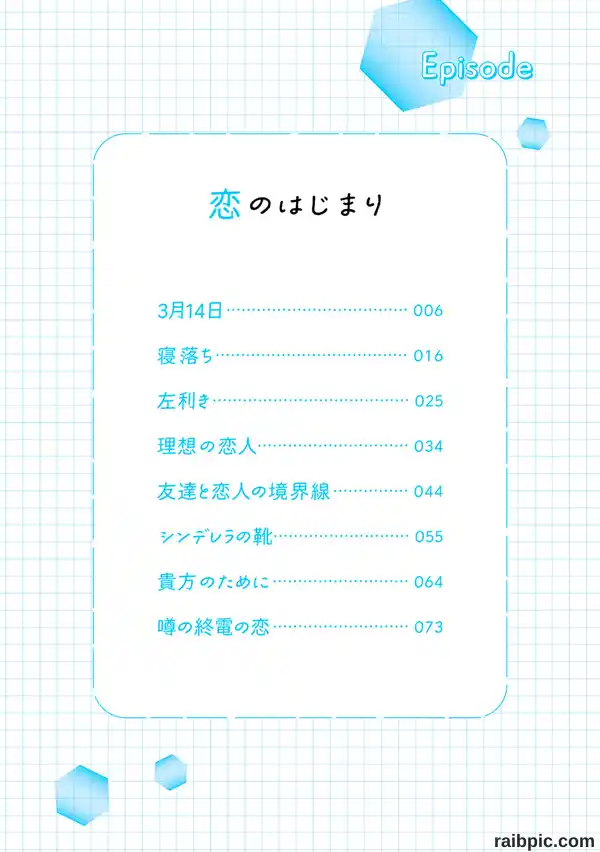 Episode

恋のはじまり

3月14日 006

寝落ち 016

左利き 025

理想の恋人 034

友達と恋人の境界線 044

シンデレラの靴 055

貴方のために 064

噂の終電の恋 073

raibpic.com